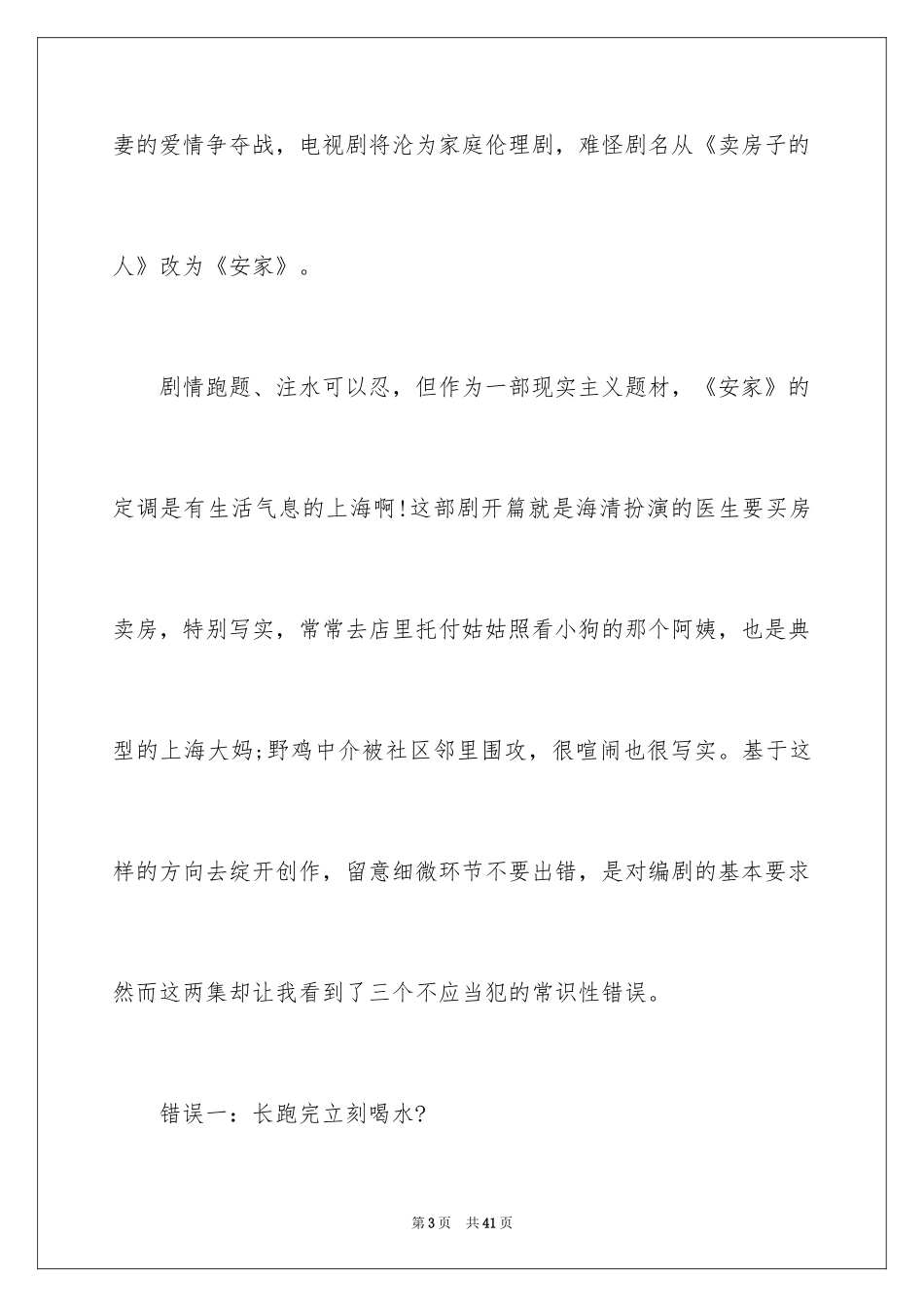 妻的爱情争夺战，电视剧将沦为家庭伦理剧，难怪剧名从《卖房子的人》改为《安家》。

剧情跑题、注水可以忍，但作为一部现实主义题材，《安家》的定调是有生活气息的上海啊!这部剧开篇就是海清扮演的医生要买房卖房，特别写实，常常去店里托付姑姑照看小狗的那个阿姨，也是典型的上海大妈;野鸡中介被社区邻里围攻，很喧闹也很写实。基于这样的方向去绽开创作，留意细微环节不要出错，是对编剧的基本要求然而这两集却让我看到了三个不应当犯的常识性错误。

错误一：长跑完立刻喝水?

第3页 共41页